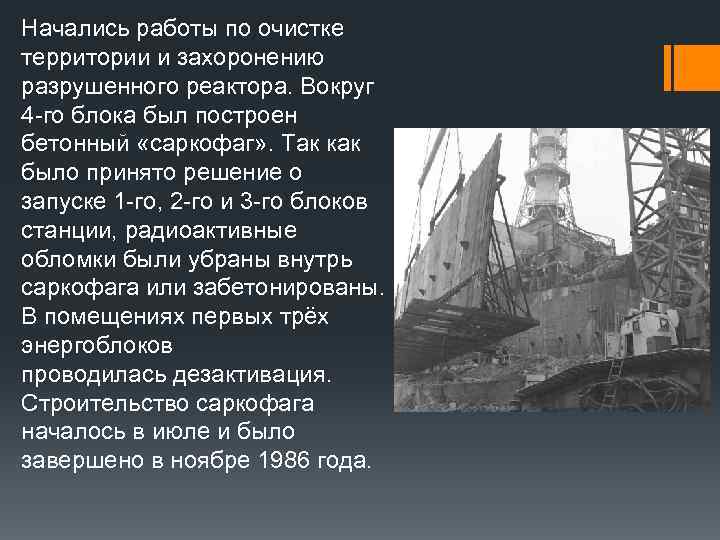 Начались работы по очистке территории и захоронению разрушенного реактора. Вокруг 4-го блока был построен бетонный «саркофаг». Так как было принято решение о запуске 1-го, 2-го и 3-го блоков станции, радиоактивные обломки были убраны внутрь саркофага или забетонированы. В помещениях первых трёх энергоблоков проводилась дезактивация. Строительство саркофага началось в июле и было завершено в ноябре 1986 года.